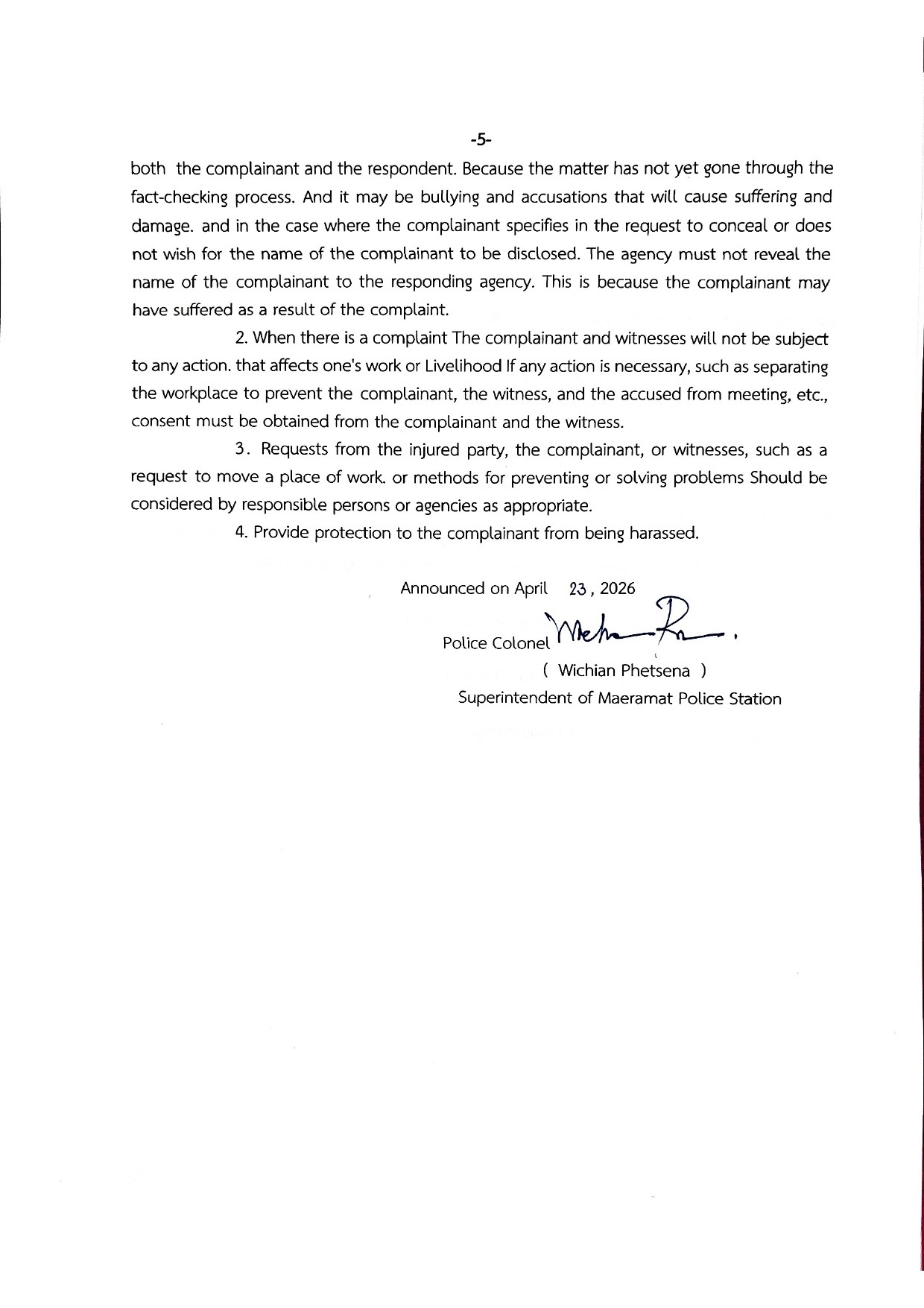 -5-

both the complainant and the respondent. Because the matter has not yet gone through the fact-checking process. And it may be bullying and accusations that will cause suffering and damage. and in the case where the complainant specifies in the request to conceal or does not wish for the name of the complainant to be disclosed. The agency must not reveal the name of the complainant to the responding agency. This is because the complainant may have suffered as a result of the complaint.

2. When there is a complaint The complainant and witnesses will not be subject to any action. that affects one's work or Livelihood If any action is necessary, such as separating the workplace to prevent the complainant, the witness, and the accused from meeting, etc., consent must be obtained from the complainant and the witness.

3. Requests from the injured party, the complainant, or witnesses, such as a request to move a place of work. or methods for preventing or solving problems Should be considered by responsible persons or agencies as appropriate.

4. Provide protection to the complainant from being harassed.

Announced on April 23, 2026

Police Colonel

( Wichian Phetsena )
Superintendent of Maeramat Police Station